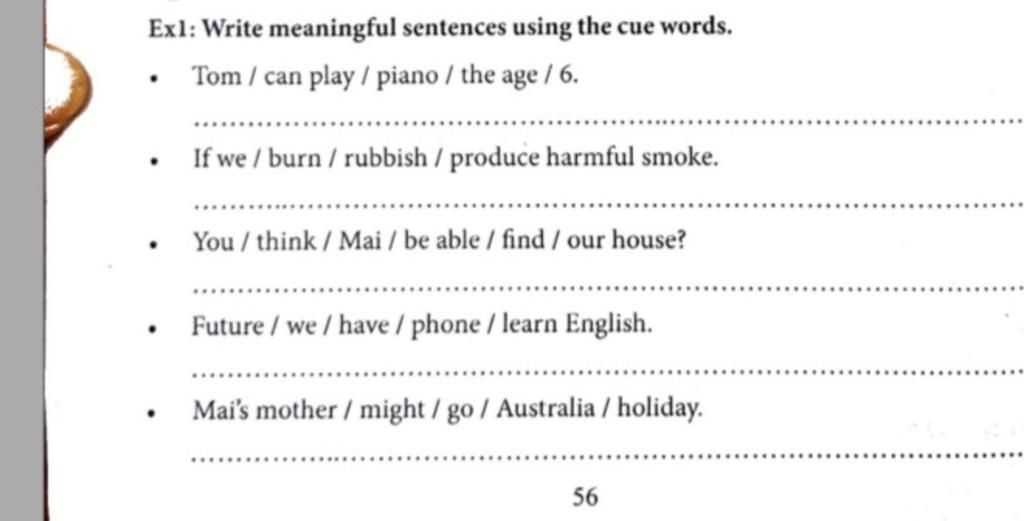 Ex1: Write meaningful sentences using the cue words.

• Tom / can play / piano / the age / 6.

____

• If we / burn / rubbish / produce harmful smoke.

____

• You / think / Mai / be able / find / our house?

____

• Future / we / have / phone / learn English.

____

• Mai's mother / might / go / Australia / holiday.

____

56